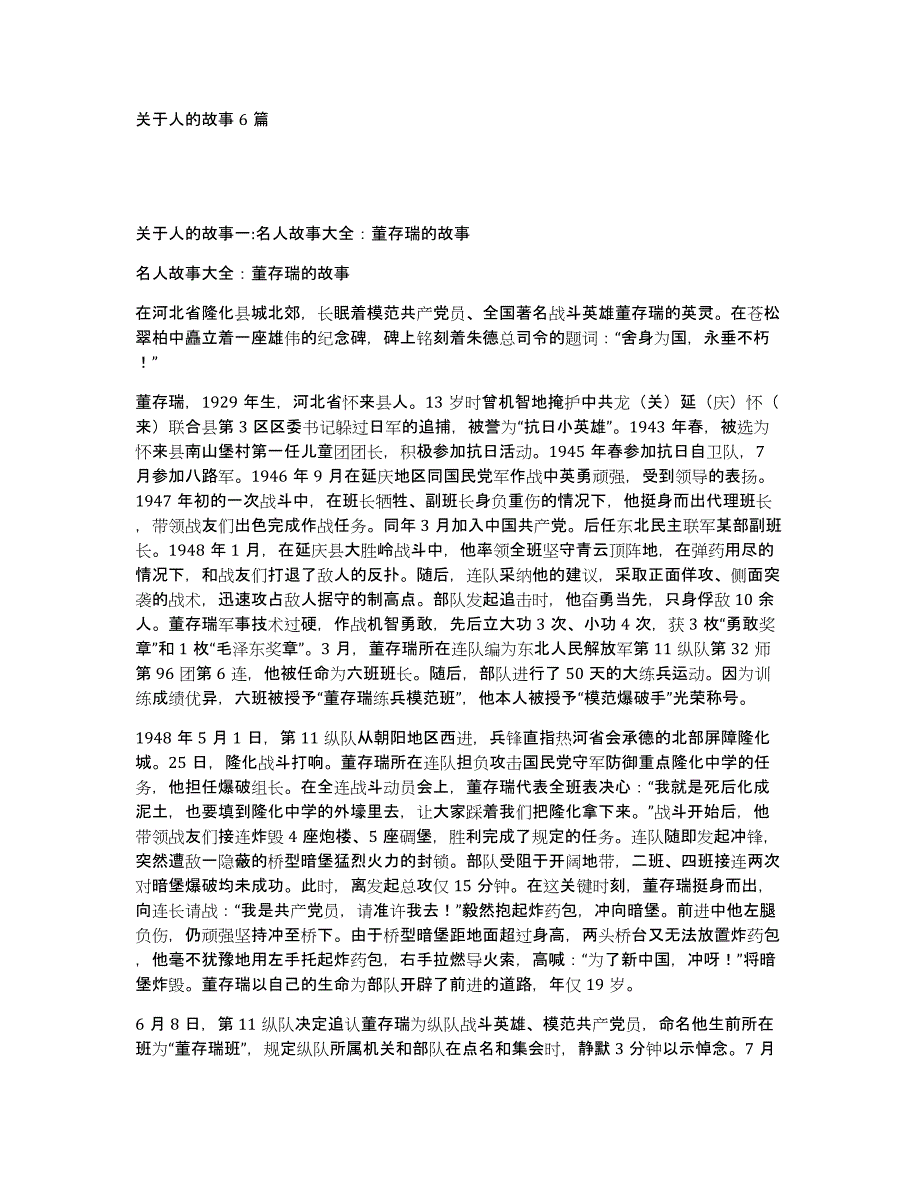 关于人的故事 6 篇

关于人的故事一:名人故事大全：董存瑞的故事

名人故事大全：董存瑞的故事

在河北省隆化县城北郊，长眠着模范共产党员、全国著名战斗英雄董存瑞的英灵。在苍松翠柏中矗立着一座雄伟的纪念碑，碑上铭刻着朱德总司令的题词：“舍身为国，永垂不朽！”

董存瑞，1929 年生，河北省怀来县人。13 岁时曾机智地掩护中共龙（关）延（庆）怀（来）联合县第 3 区区委书记躲过日军的追捕，被誉为“抗日小英雄”。1943 年春，被选为怀来县南山堡村第一任儿童团团长，积极参加抗日活动。1945 年春参加抗日自卫队，7 月参加八路军。1946 年 9 月在延庆地区同国民党军作战中英勇顽强，受到领导的表扬。1947 年初的一次战斗中，在班长牺牲、副班长身负重伤的情况下，他挺身而出代理班长，带领战友们出色完成作战任务。同年 3 月加入中国共产党。后任东北民主联军某部副班长。1948 年 1 月，在延庆县大胜岭战斗中，他率领全班坚守青云顶阵地，在弹药用尽的情况下，和战友们打退了敌人的反扑。随后，连队采纳他的建议，采取正面佯攻、侧面突袭的战术，迅速攻占敌人据守的制高点。部队发起追击时，他奋勇当先，只身俘敌 10 余人。董存瑞军事技术过硬，作战机智勇敢，先后立大功 3 次、小功 4 次，获 3 枚“勇敢奖章”和 1 枚“毛泽东奖章”。3 月，董存瑞所在连队编为东北人民解放军第 11 纵队第 32 师第 96 团第 6 连，他被任命为六班班长。随后，部队进行了 50 天的大练兵运动。因为训练成绩优异，六班被授予“董存瑞练兵模范班”，他本人被授予“模范爆破手”光荣称号。

1948 年 5 月 1 日，第 11 纵队从朝阳地区西进，兵锋直指热河省会承德的北部屏障隆化城。25 日，隆化战斗打响。董存瑞所在连队担负攻击国民党守军防御重点隆化中学的任务，他担任爆破组长。在全连战斗动员会上，董存瑞代表全班表决心：“我就是死后化成泥土，也要填到隆化中学的外壕里去，让大家踩着我们把隆化拿下来。”战斗开始后，他带领战友们接连炸毁 4 座炮楼、5 座碉堡，胜利完成了规定的任务。连队随即发起冲锋，突然遭敌一隐蔽的桥型暗堡猛烈火力的封锁。部队受阻于开阔地带，二班、四班接连两次对暗堡爆破均未成功。此时，离发起总攻仅 15 分钟。在这关键时刻，董存瑞挺身而出，向连长请战：“我是共产党员，请准许我去！”毅然抱起炸药包，冲向暗堡。前进中他左腿负伤，仍顽强坚持冲至桥下。由于桥型暗堡距地面超过身高，两头桥台又无法放置炸药包，他毫不犹豫地用左手托起炸药包，右手拉燃导火索，高喊：“为了新中国，冲呀！”将暗堡炸毁。董存瑞以自己的生命为部队开辟了前进的道路，年仅 19 岁。

6 月 8 日，第 11 纵队决定追认董存瑞为纵队战斗英雄、模范共产党员，命名他生前所在班为“董存瑞班”，规定纵队所属机关和部队在点名和集会时，静默 3 分钟以示悼念。7 月